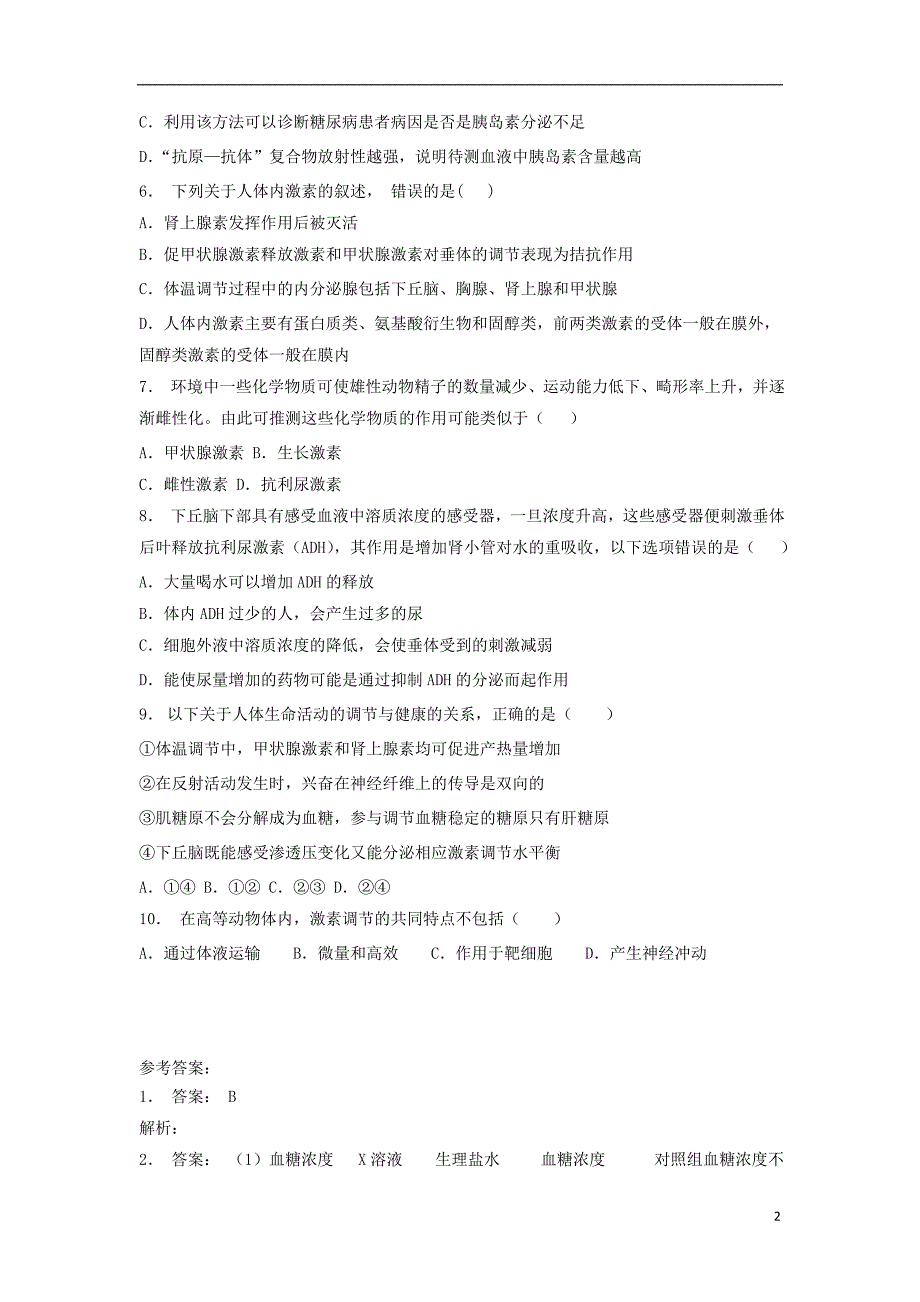 C．利用该方法可以诊断糖尿病患者病因是否是胰岛素分泌不足

D．“抗原—抗体”复合物放射性越强，说明待测血液中胰岛素含量越高

6． 下列关于人体内激素的叙述， 错误的是( )

A．肾上腺素发挥作用后被灭活

B．促甲状腺激素释放激素和甲状腺激素对垂体的调节表现为拮抗作用

C．体温调节过程中的内分泌腺包括下丘脑、胸腺、肾上腺和甲状腺

D．人体内激素主要有蛋白质类、氨基酸衍生物和固醇类，前两类激素的受体一般在膜外，固醇类激素的受体一般在膜内

7． 环境中一些化学物质可使雄性动物精子的数量减少、运动能力低下、畸形率上升，并逐渐雌性化。由此可推测这些化学物质的作用可能类似于（ ）

A．甲状腺激素 B．生长激素

C．雌性激素 D．抗利尿激素

8． 下丘脑下部具有感受血液中溶质浓度的感受器，一旦浓度升高，这些感受器便刺激垂体后叶释放抗利尿激素（ADH），其作用是增加肾小管对水的重吸收，以下选项错误的是（ ）

A．大量喝水可以增加 ADH 的释放

B．体内 ADH 过少的人，会产生过多的尿

C．细胞外液中溶质浓度的降低，会使垂体受到的刺激减弱

D．能使尿量增加的药物可能是通过抑制 ADH 的分泌而起作用

9． 以下关于人体生命活动的调节与健康的关系，正确的是（ ）

①体温调节中，甲状腺激素和肾上腺素均可促进产热量增加

②在反射活动发生时，兴奋在神经纤维上的传导是双向的

③肌糖原不会分解成为血糖，参与调节血糖稳定的糖原只有肝糖原

④下丘脑既能感受渗透压变化又能分泌相应激素调节水平衡

A．①④ B．①② C．②③ D．②④

10． 在高等动物体内，激素调节的共同特点不包括（ ）

A．通过体液运输 B．微量和高效 C．作用于靶细胞 D．产生神经冲动

参考答案：

1． 答案： B

解析：

2． 答案： （1）血糖浓度 X 溶液 生理盐水 血糖浓度 对照组血糖浓度不

2